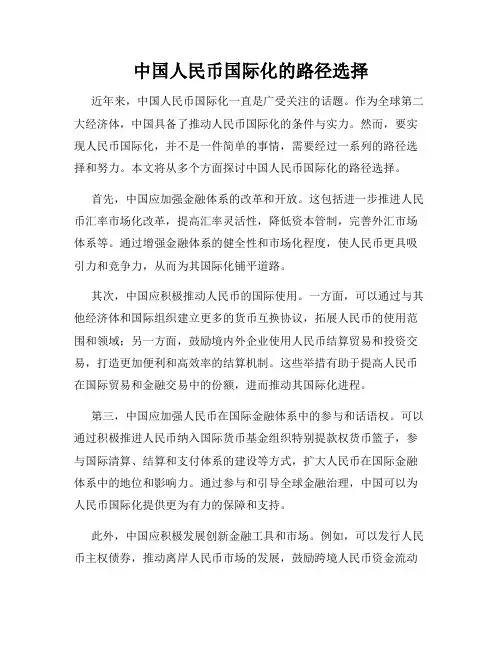 中国人民币国际化的路径选择

近年来，中国人民币国际化一直是广受关注的话题。作为全球第二大经济体，中国具备了推动人民币国际化的条件与实力。然而，要实现人民币国际化，并不是一件简单的事情，需要经过一系列的路径选择和努力。本文将从多个方面探讨中国人民币国际化的路径选择。

首先，中国应加强金融体系的改革和开放。这包括进一步推进人民币汇率市场化改革，提高汇率灵活性，降低资本管制，完善外汇市场体系等。通过增强金融体系的健全性和市场化程度，使人民币更具吸引力和竞争力，从而为其国际化铺平道路。

其次，中国应积极推动人民币的国际使用。一方面，可以通过与其他经济体和国际组织建立更多的货币互换协议，拓展人民币的使用范围和领域；另一方面，鼓励境内外企业使用人民币结算贸易和投资交易，打造更加便利和高效率的结算机制。这些举措有助于提高人民币在国际贸易和金融交易中的份额，进而推动其国际化进程。

第三，中国应加强人民币在国际金融体系中的参与和话语权。可以通过积极推进人民币纳入国际货币基金组织特别提款权货币篮子，参与国际清算、结算和支付体系的建设等方式，扩大人民币在国际金融体系中的地位和影响力。通过参与和引导全球金融治理，中国可以为人民币国际化提供更为有力的保障和支持。

此外，中国应积极发展创新金融工具和市场。例如，可以发行人民币主权债券，推动离岸人民币市场的发展，鼓励跨境人民币资金流动